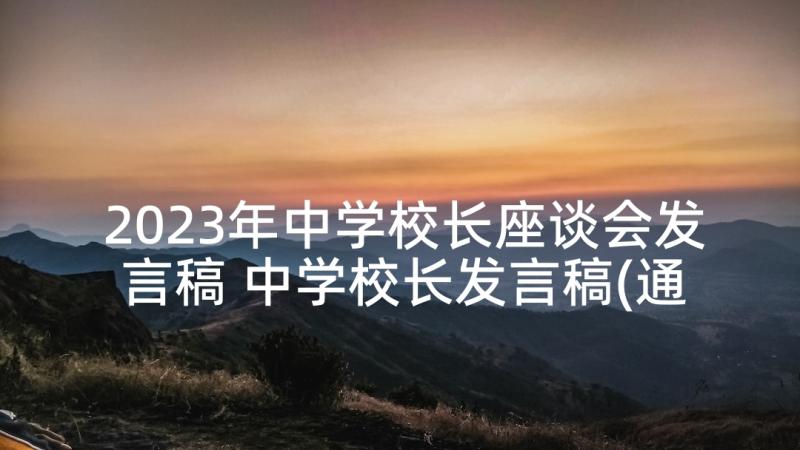 2023年中学校长座谈会发言稿 中学校长发言稿(通